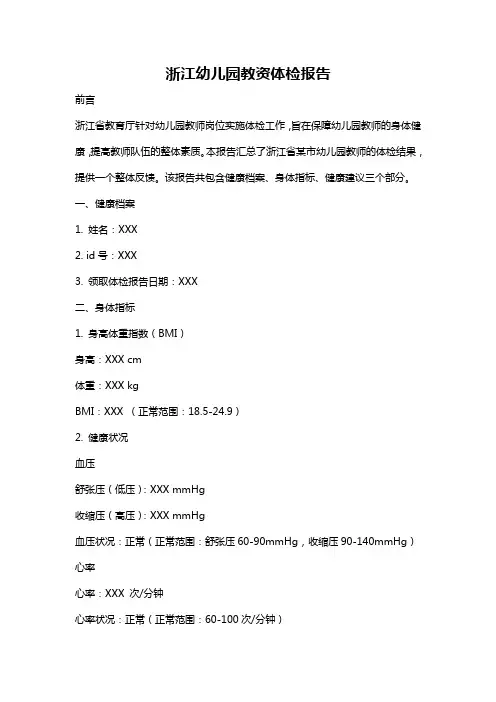 浙江幼儿园教资体检报告

前言

浙江省教育厅针对幼儿园教师岗位实施体检工作，旨在保障幼儿园教师的身体健康，提高教师队伍的整体素质。本报告汇总了浙江省某市幼儿园教师的体检结果，提供一个整体反馈。该报告共包含健康档案、身体指标、健康建议三个部分。

一、健康档案

1. 姓名：XXX

2. id 号：XXX

3. 领取体检报告日期：XXX

二、身体指标

1. 身高体重指数（BMI）

身高：XXX cm

体重：XXX kg

BMI：XXX （正常范围：18.5-24.9）

2. 健康状况

血压

舒张压（低压）：XXX mmHg

收缩压（高压）：XXX mmHg

血压状况：正常（正常范围：舒张压 60-90mmHg，收缩压 90-140mmHg）

心率

心率：XXX 次/分钟

心率状况：正常（正常范围：60-100 次/分钟）